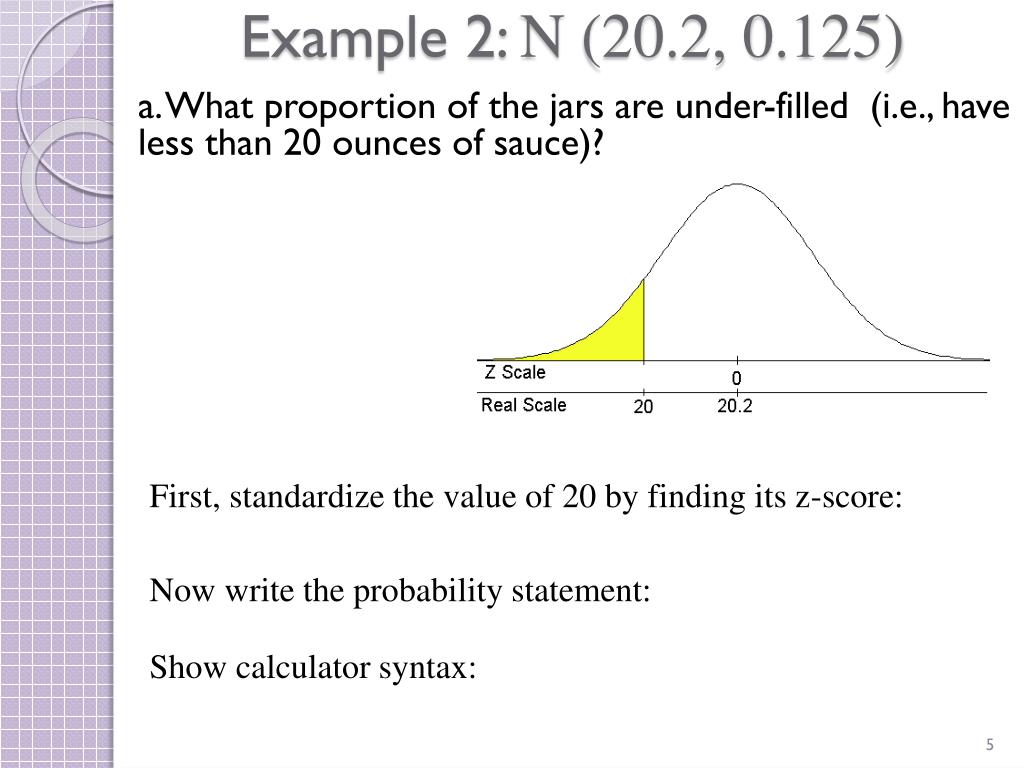 Example 2: N (20.2, 0.125)

a. What proportion of the jars are under-filled (i.e., have less than 20 ounces of sauce)?

Z Scale
0
Real Scale
20
20.2

First, standardize the value of 20 by finding its z-score:

Now write the probability statement:

Show calculator syntax:

5